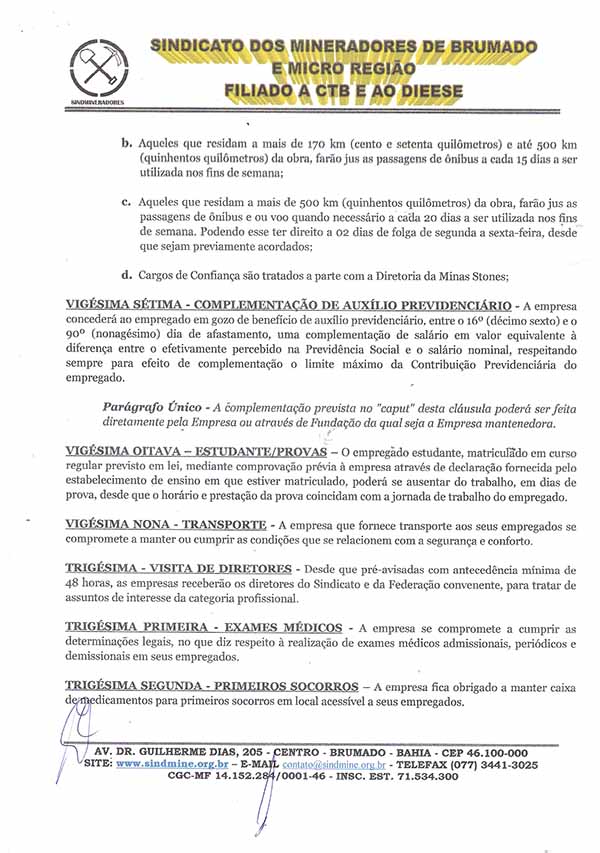 SINDMINERADORES

SINDICATO DOS MINERADORES DE BRUMADO E MICRO REGIÃO
FILIADO A CTB E AO DIEESE

b. Aqueles que residam a mais de 170 km (cento e setenta quilômetros) e até 500 km (quinhentos quilômetros) da obra, farão jus as passagens de ônibus a cada 15 dias a ser utilizada nos fins de semana;

c. Aqueles que residam a mais de 500 km (quinhentos quilômetros) da obra, farão jus as passagens de ônibus e ou voo quando necessário a cada 20 dias a ser utilizada nos fins de semana. Podendo esse ter direito a 02 dias de folga de segunda a sexta-feira, desde que sejam previamente acordados;

d. Cargos de Confiança são tratados a parte com a Diretoria da Minas Stones;

VIGÉSIMA SÉTIMA - COMPLEMENTAÇÃO DE AUXÍLIO PREVIDENCIÁRIO - A empresa concederá ao empregado em gozo de benefício de auxílio previdenciário, entre o 16º (décimo sexto) e o 90º (nonagésimo) dia de afastamento, uma complementação de salário em valor equivalente à diferença entre o efetivamente percebido na Previdência Social e o salário nominal, respeitando sempre para efeito de complementação o limite máximo da Contribuição Previdenciária do empregado.

Parágrafo Único - A complementação prevista no "caput" desta cláusula poderá ser feita diretamente pela Empresa ou através de Fundação da qual seja a Empresa mantenedora.

VIGÉSIMA OITAVA – ESTUDANTE/PROVAS – O empregado estudante, matriculado em curso regular previsto em lei, mediante comprovação prévia à empresa através de declaração fornecida pelo estabelecimento de ensino em que estiver matriculado, poderá se ausentar do trabalho, em dias de prova, desde que o horário e prestação da prova coincidam com a jornada de trabalho do empregado.

VIGÉSIMA NONA - TRANSPORTE - A empresa que fornece transporte aos seus empregados se compromete a manter ou cumprir as condições que se relacionem com a segurança e conforto.

TRIGÉSIMA - VISITA DE DIRETORES - Desde que pré-avisadas com antecedência mínima de 48 horas, as empresas receberão os diretores do Sindicato e da Federação convenente, para tratar de assuntos de interesse da categoria profissional.

TRIGÉSIMA PRIMEIRA - EXAMES MÉDICOS - A empresa se compromete a cumprir as determinações legais, no que diz respeito à realização de exames médicos admissionais, periódicos e demissionais em seus empregados.

TRIGÉSIMA SEGUNDA - PRIMEIROS SOCORROS – A empresa fica obrigado a manter caixa de medicamentos para primeiros socorros em local acessível a seus empregados.

AV. DR. GUILHERME DIAS, 205 - CENTRO - BRUMADO - BAHIA - CEP 46.100-000
SITE: www.sindmine.org.br – E-MAIL contato@sindmine.org.br - TELEFAX (077) 3441-3025
CGC-MF 14.152.284/0001-46 - INSC. EST. 71.534.300